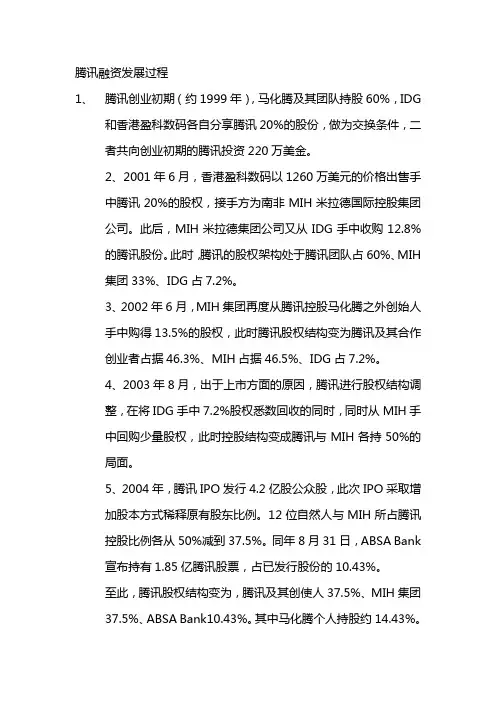 腾讯融资发展过程

1、 腾讯创业初期（约 1999 年），马化腾及其团队持股 60%，IDG 和香港盈科数码各自分享腾讯 20%的股份，做为交换条件，二者共向创业初期的腾讯投资 220 万美金。

2、2001 年 6 月，香港盈科数码以 1260 万美元的价格出售手中腾讯 20%的股权，接手方为南非 MIH 米拉德国际控股集团公司。此后，MIH 米拉德集团公司又从 IDG 手中收购 12.8%的腾讯股份。此时，腾讯的股权架构处于腾讯团队占 60%、MIH 集团 33%、IDG 占 7.2%。

3、2002 年 6 月，MIH 集团再度从腾讯控股马化腾之外创始人手中购得 13.5%的股权，此时腾讯股权结构变为腾讯及其合作创业者占据 46.3%、MIH 占据 46.5%、IDG 占 7.2%。

4、2003 年 8 月，出于上市方面的原因，腾讯进行股权结构调整，在将 IDG 手中 7.2%股权悉数回收的同时，同时从 MIH 手中回购少量股权，此时控股结构变成腾讯与 MIH 各持 50%的局面。

5、2004 年，腾讯 IPO 发行 4.2 亿股公众股，此次 IPO 采取增加股本方式稀释原有股东比例。12 位自然人与 MIH 所占腾讯控股比例各从 50%减到 37.5%。同年 8 月 31 日，ABSA Bank 宣布持有 1.85 亿腾讯股票，占已发行股份的 10.43%。

至此，腾讯股权结构变为，腾讯及其创使人 37.5%、MIH 集团 37.5%、ABSA Bank10.43%。其中马化腾个人持股约 14.43%。